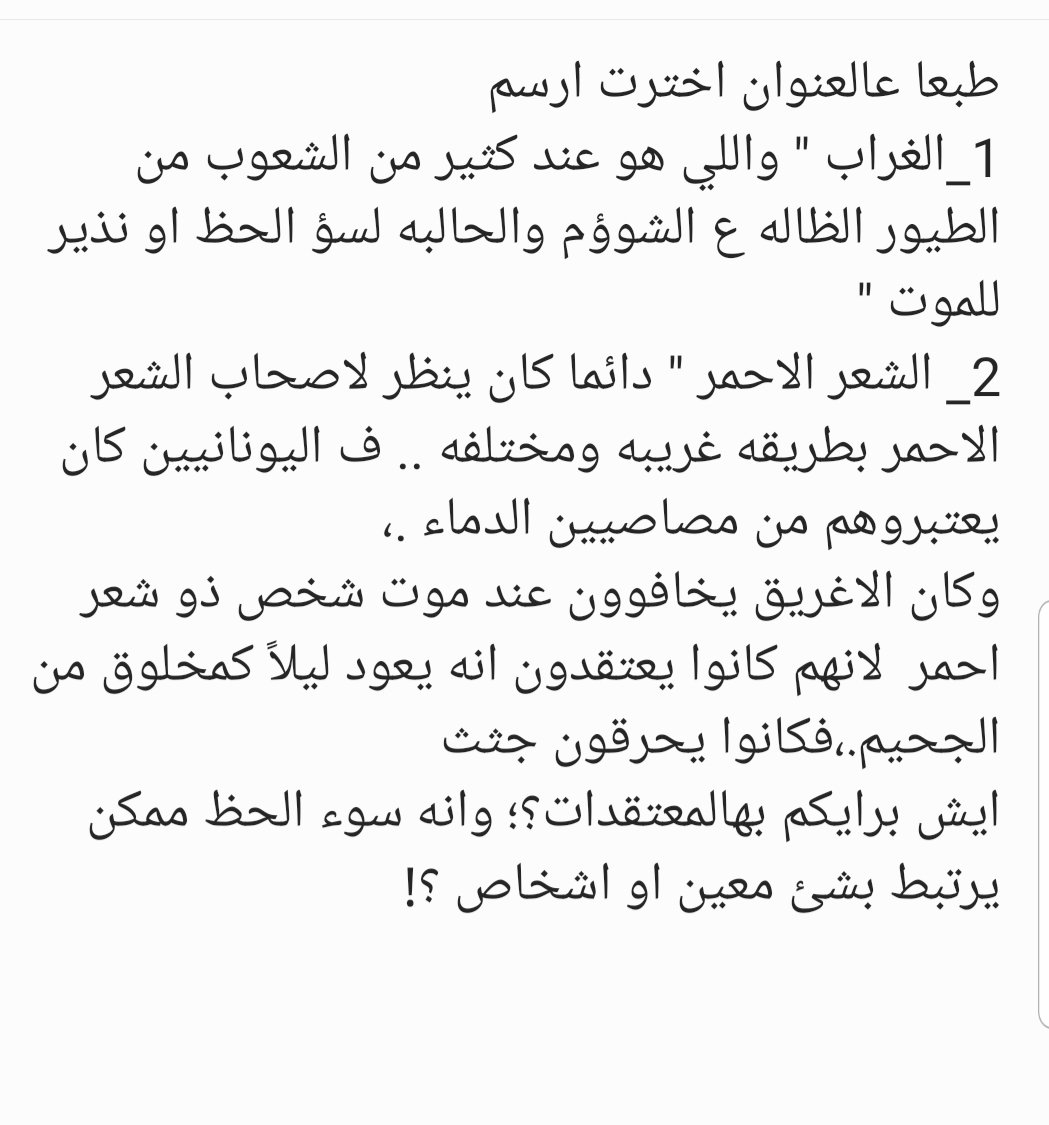 طبعا عالعنوان اخترت ارسم
1_الغراب " واللي هو عند كثير من الشعوب من الطيور الظاله ع الشوؤم والحالبه لسؤ الحظ او نذير للموت "
2_ الشعر الاحمر " دائما كان ينظر لاصحاب الشعر الاحمر بطريقه غريبه ومختلفه .. ف اليونانيين كان يعتبروهم من مصاصيين الدماء .،
وكان الاغريق يخافوون عند موت شخص ذو شعر احمر لانهم كانوا يعتقدون انه يعود ليلاً كمخلوق من الجحيم.،فكانوا يحرقون جثث
ايش برايكم بهالمعتقدات؟؛ وانه سوء الحظ ممكن يرتبط بشئ معين او اشخاص ؟!